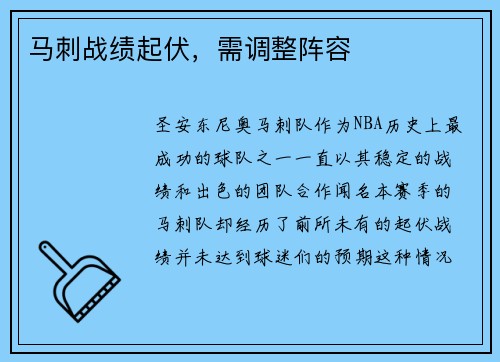 马刺战绩起伏，需调整阵容

圣安东尼奥马刺队作为NBA历史上最成功的球队之一一直以其稳定的战绩和出色的团队合作闻名本赛季的马刺队却经历了前所未有的起伏战绩并未达到球迷们的预期这种情况